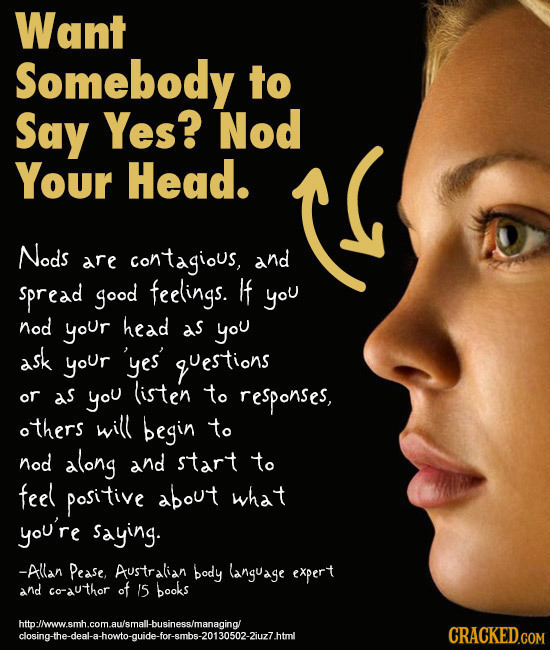 Want Somebody to Say Yes? Nod Your Head.

Nods are contagious, and spread good feelings. If you nod your head as you ask your 'yes' questions or as you listen to responses, others will begin to nod along and start to feel positive about what you're saying.

-Allan Pease, Australian body language expert and co-author of 15 books

http://www.smh.com.au/small-business/managing/closing-the-deal-a-howto-guide-for-smbs-20130502-2iuz7.html

CRACKED.COM